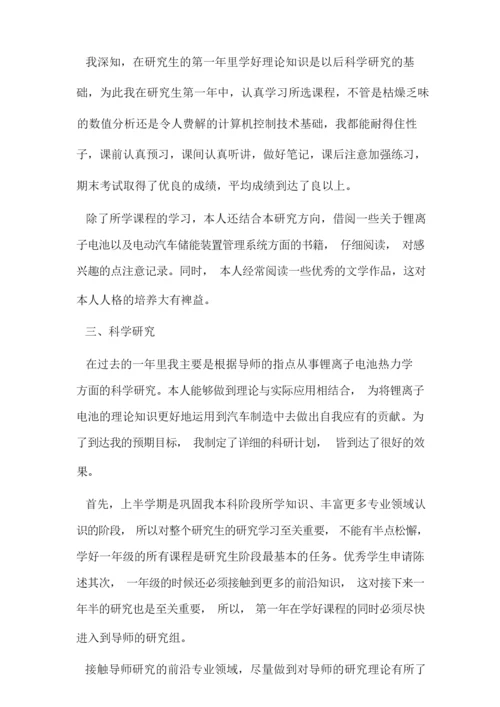 我深知，在研究生的第一年里学好理论知识是以后科学研究的基础，为此我在研究生第一年中，认真学习所选课程，不管是枯燥乏味的数值分析还是令人费解的计算机控制技术基础，我都能耐得住性子，课前认真预习，课间认真听讲，做好笔记，课后注意加强练习，期末考试取得了优良的成绩，平均成绩到达了良以上。

除了所学课程的学习，本人还结合本研究方向，借阅一些关于锂离子电池以及电动汽车储能装置管理系统方面的书籍， 仔细阅读， 对感兴趣的点注意记录。同时， 本人经常阅读一些优秀的文学作品，这对本人人格的培养大有裨益。

三、科学研究

在过去的一年里我主要是根据导师的指点从事锂离子电池热力学方面的科学研究。本人能够做到理论与实际应用相结合， 为将锂离子电池的理论知识更好地运用到汽车制造中去做出自我应有的贡献。为了到达我的预期目标， 我制定了详细的科研计划， 皆到达了很好的效果。

首先，上半学期是巩固我本科阶段所学知识、丰富更多专业领域认识的阶段， 所以对整个研究生的研究学习至关重要， 不能有半点松懈，学好一年级的所有课程是研究生阶段最基本的任务。优秀学生申请陈述其次， 一年级的时候还必须接触到更多的前沿知识， 这对接下来一年半的研究也是至关重要， 所以， 第一年在学好课程的同时必须尽快进入到导师的研究组。

接触导师研究的前沿专业领域，尽量做到对导师的研究理论有所了